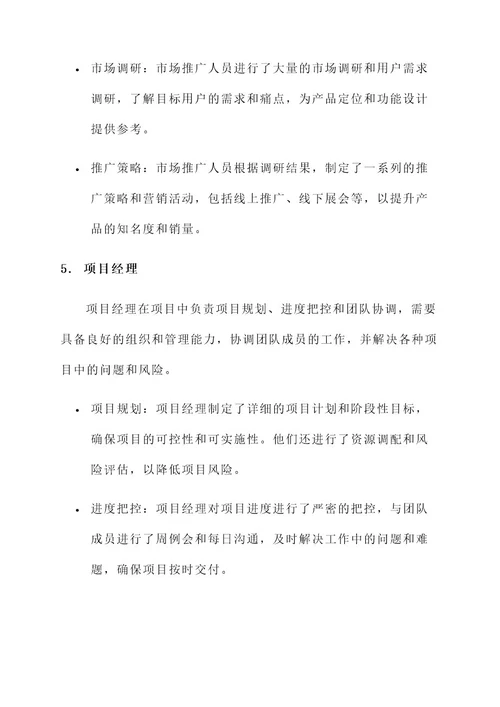 • 市场调研：市场推广人员进行了大量的市场调研和用户需求调研，了解目标用户的需求和痛点，为产品定位和功能设计提供参考。

• 推广策略：市场推广人员根据调研结果，制定了一系列的推广策略和营销活动，包括线上推广、线下展会等，以提升产品的知名度和销量。

5. 项目经理

项目经理在项目中负责项目规划、进度把控和团队协调，需要具备良好的组织和管理能力，协调团队成员的工作，并解决各种项目中的问题和风险。

• 项目规划：项目经理制定了详细的项目计划和阶段性目标，确保项目的可控性和可实施性。他们还进行了资源调配和风险评估，以降低项目风险。

• 进度把控：项目经理对项目进度进行了严密的把控，与团队成员进行了周例会和每日沟通，及时解决工作中的问题和难题，确保项目按时交付。